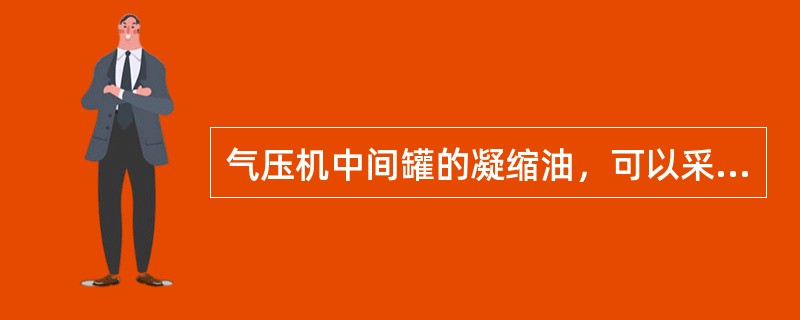 气压机中间罐的凝缩油，可以采...